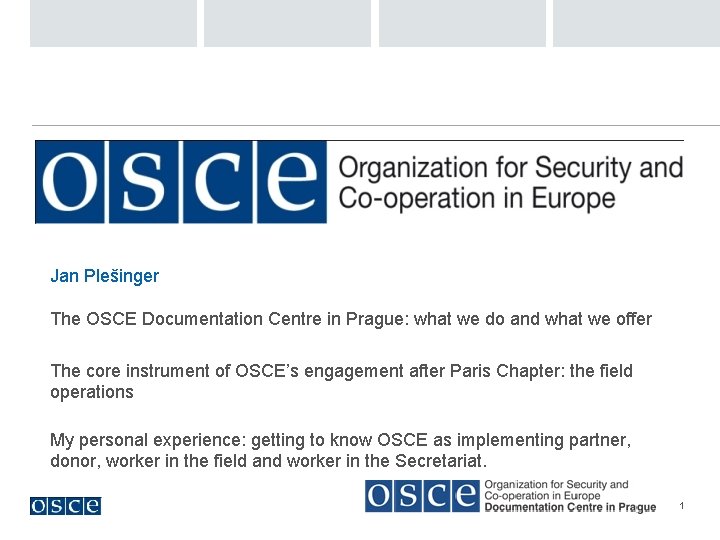 osce Organization for Security and Co-operation in Europe

Jan Plešinger

The OSCE Documentation Centre in Prague: what we do and what we offer

The core instrument of OSCE's engagement after Paris Chapter: the field operations

My personal experience: getting to know OSCE as implementing partner, donor, worker in the field and worker in the Secretariat.

osce

osce Organization for Security and Co-operation in Europe
Documentation Centre in Prague

1